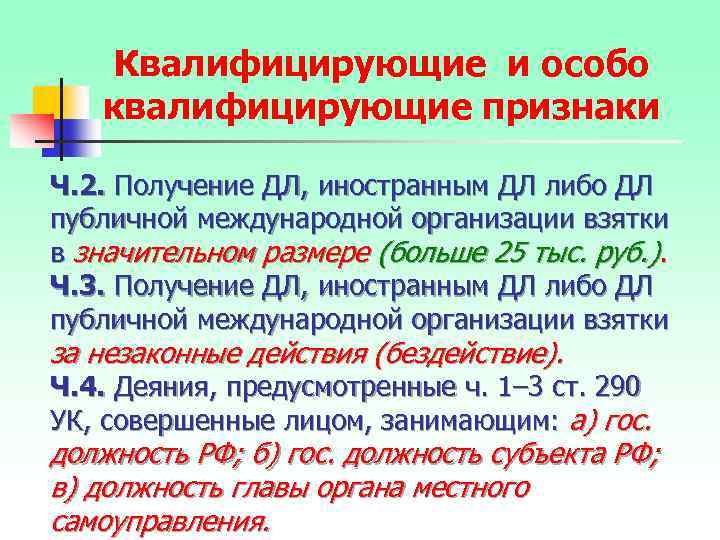 Квалифицирующие и особо квалифицирующие признаки

Ч.2. Получение ДЛ, иностранным ДЛ либо ДЛ публичной международной организации взятки в значительном размере (больше 25 тыс. руб.).
Ч.3. Получение ДЛ, иностранным ДЛ либо ДЛ публичной международной организации взятки за незаконные действия (бездействие).
Ч.4. Деяния, предусмотренные ч. 1–3 ст. 290 УК, совершенные лицом, занимающим: а) гос. должность РФ; б) гос. должность субъекта РФ; в) должность главы органа местного самоуправления.